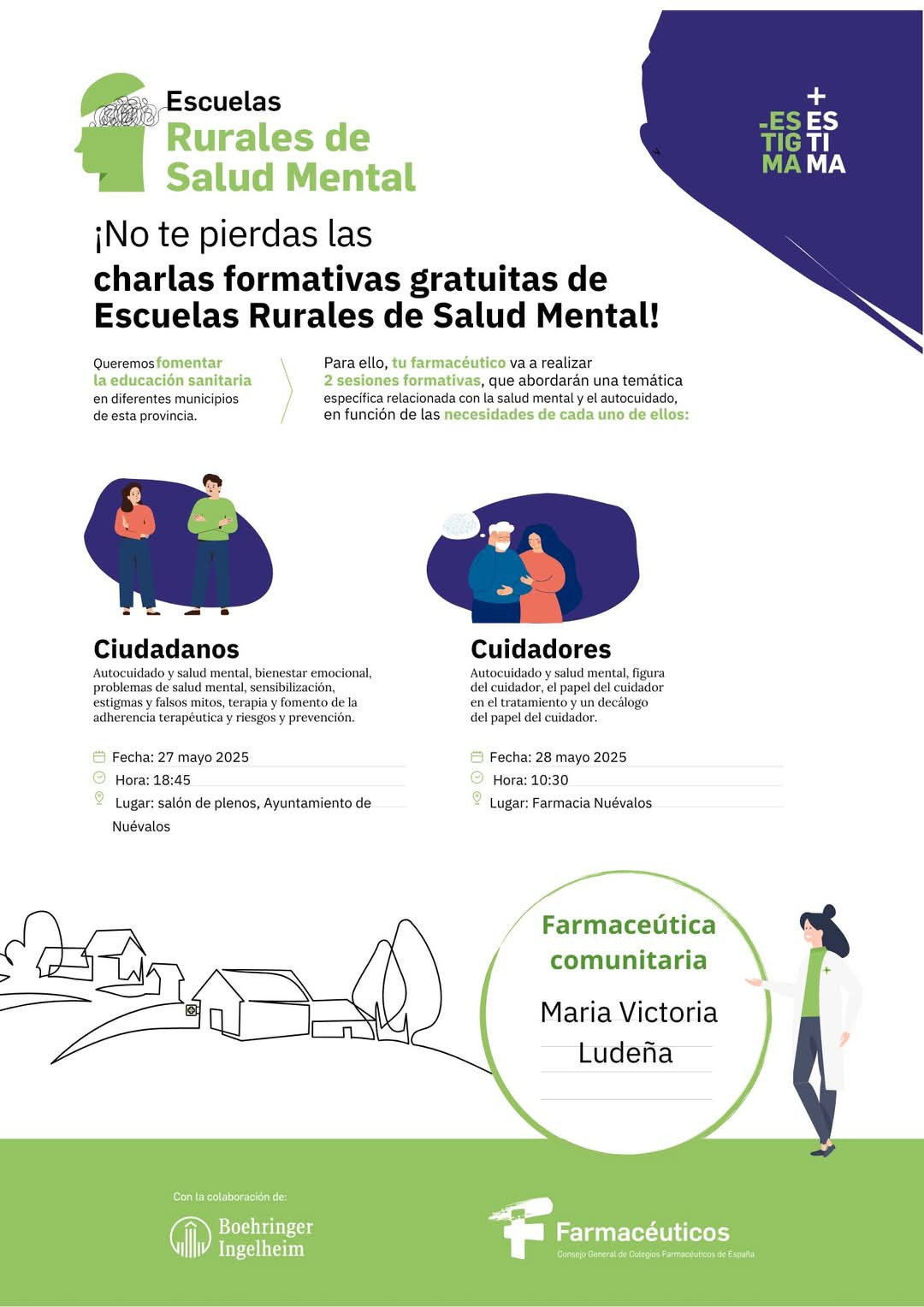 Escuelas
Rurales de
Salud Mental

+
-ES ES
TIG TI
MA MA

¡No te pierdas las
charlas formativas gratuitas de Escuelas Rurales de Salud Mental!

Queremos fomentar la educación sanitaria en diferentes municipios de esta provincia.

Para ello, tu farmacéutico va a realizar 2 sesiones formativas, que abordarán una temática específica relacionada con la salud mental y el autocuidado, en función de las necesidades de cada uno de ellos:

Ciudadanos
Autocuidado y salud mental, bienestar emocional, problemas de salud mental, sensibilización, estigmas y falsos mitos, terapia y fomento de la adherencia terapéutica y riesgos y prevención.

Fecha: 27 mayo 2025
Hora: 18:45
Lugar: salón de plenos, Ayuntamiento de Nuévalos

Cuidadores
Autocuidado y salud mental, figura del cuidador, el papel del cuidador en el tratamiento y un decálogo del papel del cuidador.

Fecha: 28 mayo 2025
Hora: 10:30
Lugar: Farmacia Nuévalos

Farmaceútica comunitaria
Maria Victoria Ludeña

Con la colaboración de:
Boehringer Ingelheim

Farmacéuticos
Consejo General de Colegios Farmacéuticos de España